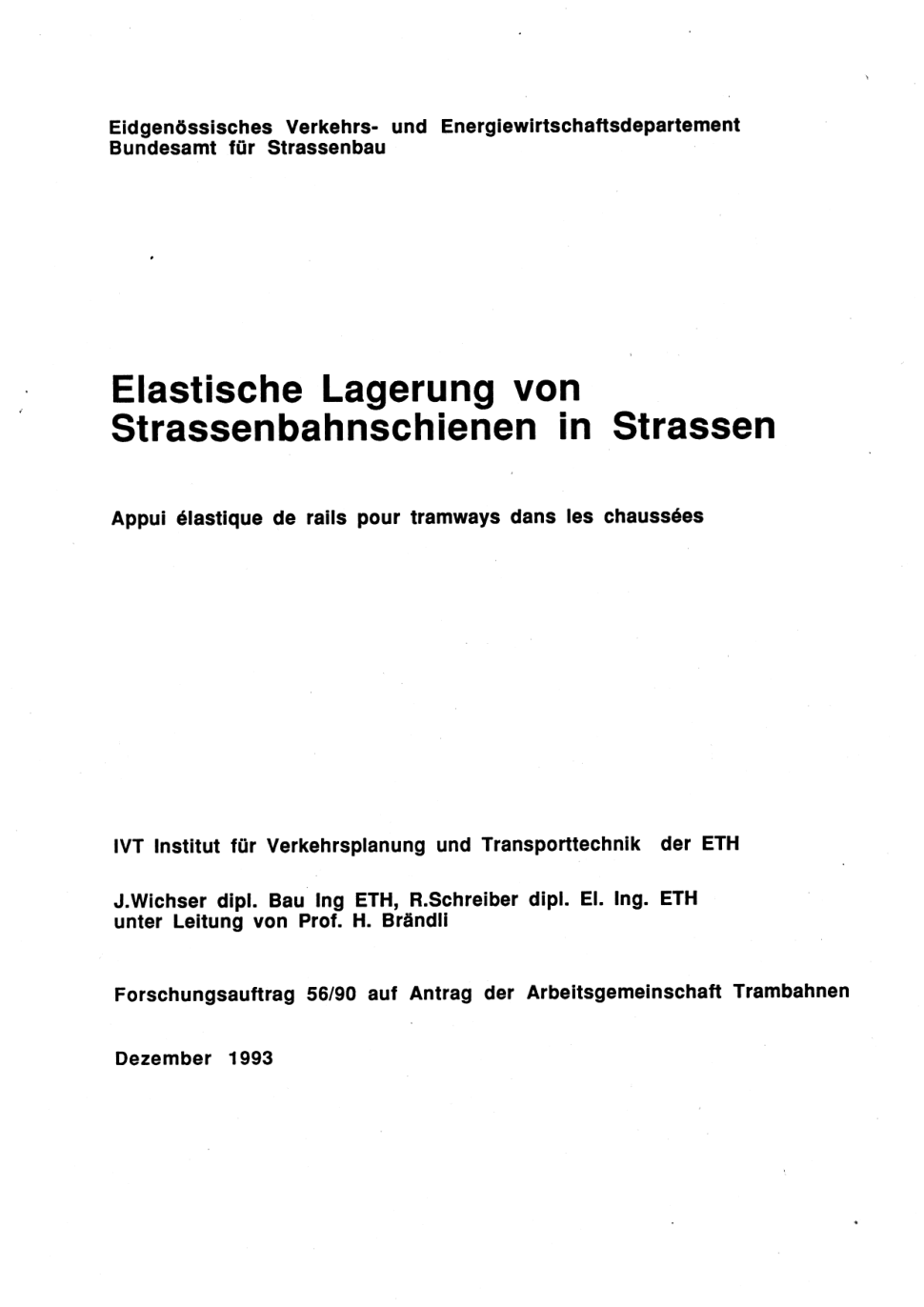 Eidgenössisches Verkehrs- und Energiewirtschaftsdepartement
Bundesamt für Strassenbau

Elastische Lagerung von Strassenbahnschienen in Strassen

Appui élastique de rails pour tramways dans les chaussées

IVT Institut für Verkehrsplanung und Transporttechnik der ETH

J.Wichser dipl. Bau Ing ETH, R.Schreiber dipl. El. Ing. ETH
unter Leitung von Prof. H. Brändli

Forschungsauftrag 56/90 auf Antrag der Arbeitsgemeinschaft Trambahnen

Dezember 1993